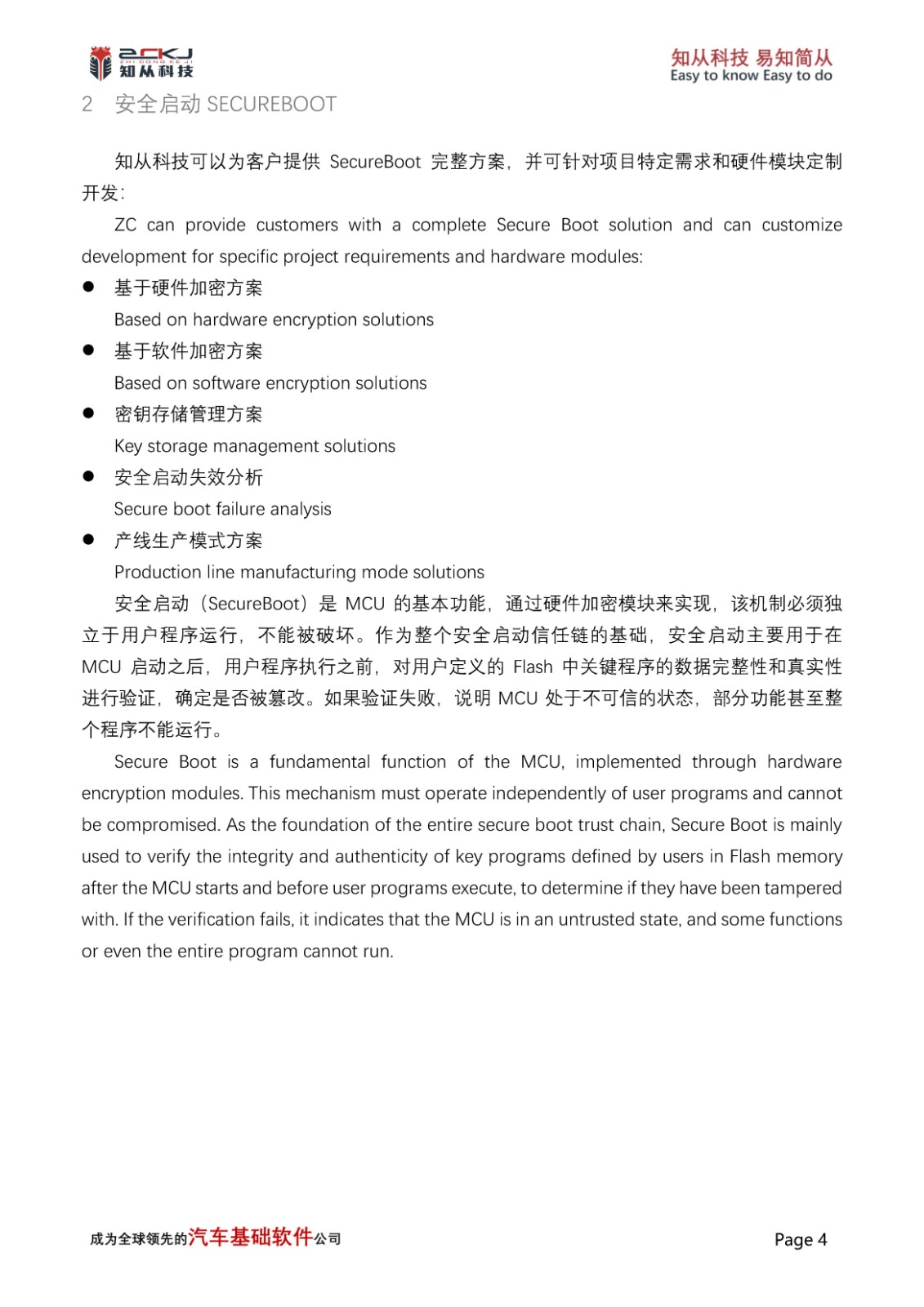 ZCKJ
ZHI CONG KE JI
知从科技

知从科技 易知简从
Easy to know Easy to do

2 安全启动 SECUREBOOT

知从科技可以为客户提供 SecureBoot 完整方案，并可针对项目特定需求和硬件模块定制开发：

ZC can provide customers with a complete Secure Boot solution and can customize development for specific project requirements and hardware modules:

● 基于硬件加密方案
Based on hardware encryption solutions

● 基于软件加密方案
Based on software encryption solutions

● 密钥存储管理方案
Key storage management solutions

● 安全启动失效分析
Secure boot failure analysis

● 产线生产模式方案
Production line manufacturing mode solutions

安全启动（SecureBoot）是 MCU 的基本功能，通过硬件加密模块来实现，该机制必须独立于用户程序运行，不能被破坏。作为整个安全启动信任链的基础，安全启动主要用于在 MCU 启动之后，用户程序执行之前，对用户定义的 Flash 中关键程序的数据完整性和真实性进行验证，确定是否被篡改。如果验证失败，说明 MCU 处于不可信的状态，部分功能甚至整个程序不能运行。

Secure Boot is a fundamental function of the MCU, implemented through hardware encryption modules. This mechanism must operate independently of user programs and cannot be compromised. As the foundation of the entire secure boot trust chain, Secure Boot is mainly used to verify the integrity and authenticity of key programs defined by users in Flash memory after the MCU starts and before user programs execute, to determine if they have been tampered with. If the verification fails, it indicates that the MCU is in an untrusted state, and some functions or even the entire program cannot run.

成为全球领先的汽车基础软件公司

Page 4